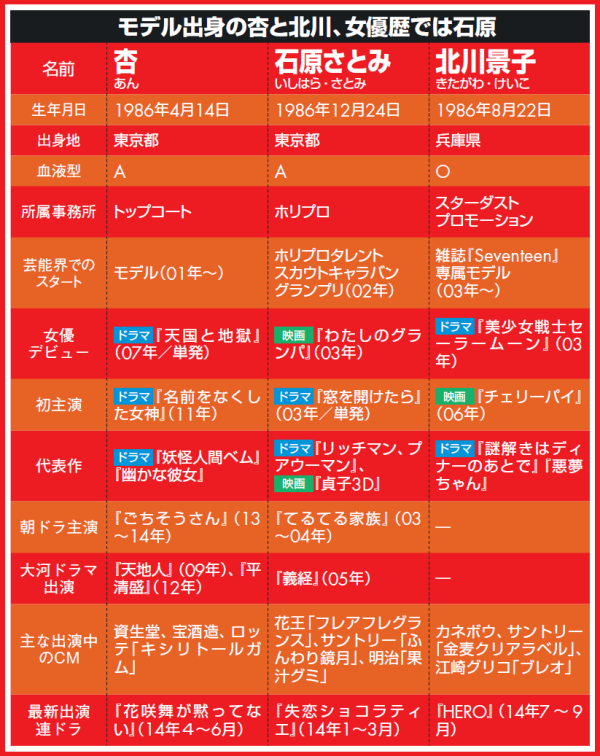 モデル出身の杏と北川、女優歴では石原

| 名前 | 杏 あん | 石原さとみ いしはら・さとみ | 北川景子 きたがわ・けいこ |
|---|---|---|---|
| 生年月日 | 1986年4月14日 | 1986年12月24日 | 1986年8月22日 |
| 出身地 | 東京都 | 東京都 | 兵庫県 |
| 血液型 | A | A | O |
| 所属事務所 | トップコート | ホリプロ | スターダストプロモーション |
| 芸能界でのスタート | モデル(01年〜) | ホリプロタレントスカウトキャラバングランプリ(02年) | 雑誌『Seventeen』専属モデル(03年〜) |
| 女優デビュー | ドラマ『天国と地獄』(07年/単発) | 映画『わたしのグランパ』(03年) | ドラマ『美少女戦士セーラームーン』(03年) |
| 初主演 | ドラマ『名前をなくした女神』(11年) | ドラマ『窓を開けたら』(03年/単発) | 映画『チェリーパイ』(06年) |
| 代表作 | ドラマ『妖怪人間ベム』『幽かな彼女』 | ドラマ『リッチマン、プアウーマン』、映画『貞子3D』 | ドラマ『謎解きはディナーのあとで』『悪夢ちゃん』 |
| 朝ドラ主演 | 『ごちそうさん』(13〜14年) | 『てるてる家族』(03〜04年) | — |
| 大河ドラマ出演 | 『天地人』(09年)、『平清盛』(12年) | 『義経』(05年) | — |
| 主な出演中のCM | 資生堂、宝酒造、ロッテ「キシリトールガム」 | 花王「フレアフレグランス」、サントリー「ふんわり鏡月」、明治「果汁グミ」 | カネボウ、サントリー「金麦クリアラベル」、江崎グリコ「ブレオ」 |
| 最新出演連ドラ | 『花咲舞が黙ってない』(14年4〜6月) | 『失恋ショコラティエ』(14年1〜3月) | 『HERO』(14年7〜9月) |